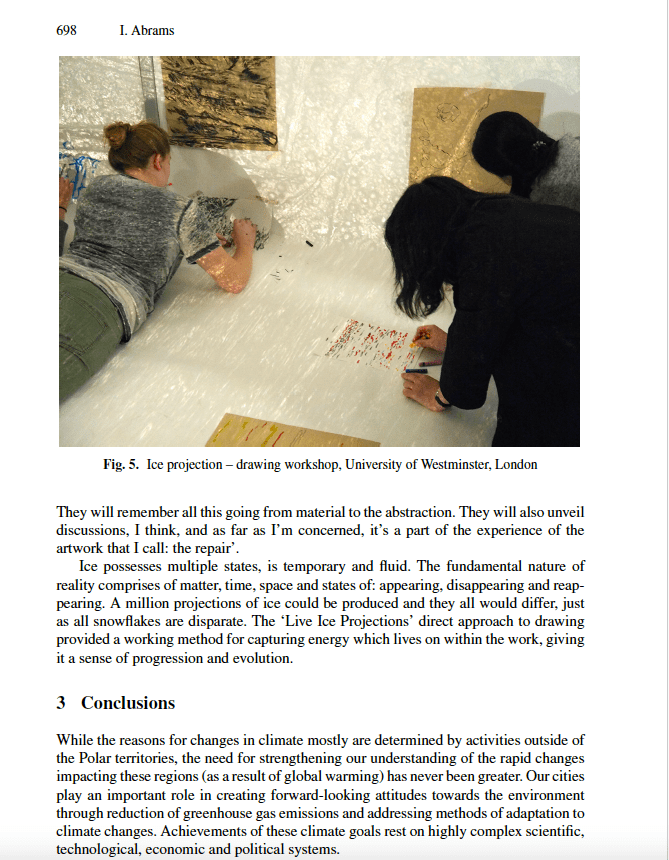 698 I. Abrams

Fig. 5. Ice projection – drawing workshop, University of Westminster, London

They will remember all this going from material to the abstraction. They will also unveil discussions, I think, and as far as I'm concerned, it's a part of the experience of the artwork that I call: the repair'.

Ice possesses multiple states, is temporary and fluid. The fundamental nature of reality comprises of matter, time, space and states of: appearing, disappearing and reappearing. A million projections of ice could be produced and they all would differ, just as all snowflakes are disparate. The 'Live Ice Projections' direct approach to drawing provided a working method for capturing energy which lives on within the work, giving it a sense of progression and evolution.

3 Conclusions

While the reasons for changes in climate mostly are determined by activities outside of the Polar territories, the need for strengthening our understanding of the rapid changes impacting these regions (as a result of global warming) has never been greater. Our cities play an important role in creating forward-looking attitudes towards the environment through reduction of greenhouse gas emissions and addressing methods of adaptation to climate changes. Achievements of these climate goals rest on highly complex scientific, technological, economic and political systems.